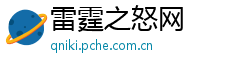 雷霆之怒网
qniki.pche.com.cn